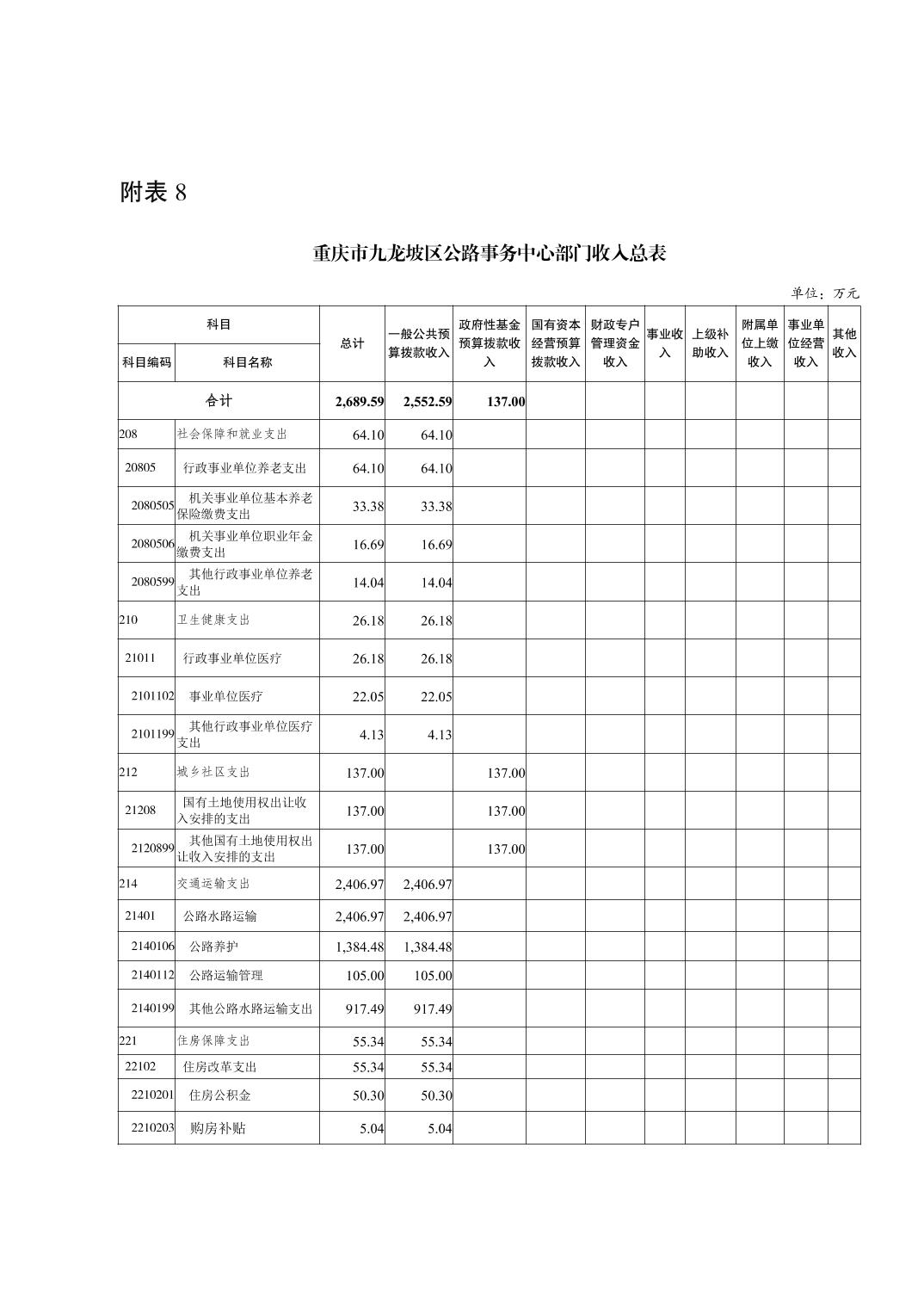 附表 8

重庆市九龙坡区公路事务中心部门收入总表

单位：万元

| 科目编码 | 科目名称 | 总计 | 一般公共预算拨款收入 | 政府性基金预算拨款收入 | 国有资本经营预算拨款收入 | 财政专户管理资金收入 | 事业收入 | 上级补助收入 | 附属单位上缴收入 | 事业单位经营收入 | 其他收入 |
|---|---|---|---|---|---|---|---|---|---|---|---|
| 合计 | | 2,689.59 | 2,552.59 | 137.00 | | | | | | | |
| 208 | 社会保障和就业支出 | 64.10 | 64.10 | | | | | | | | |
| 20805 | 行政事业单位养老支出 | 64.10 | 64.10 | | | | | | | | |
| 2080505 | 机关事业单位基本养老保险缴费支出 | 33.38 | 33.38 | | | | | | | | |
| 2080506 | 机关事业单位职业年金缴费支出 | 16.69 | 16.69 | | | | | | | | |
| 2080599 | 其他行政事业单位养老支出 | 14.04 | 14.04 | | | | | | | | |
| 210 | 卫生健康支出 | 26.18 | 26.18 | | | | | | | | |
| 21011 | 行政事业单位医疗 | 26.18 | 26.18 | | | | | | | | |
| 2101102 | 事业单位医疗 | 22.05 | 22.05 | | | | | | | | |
| 2101199 | 其他行政事业单位医疗支出 | 4.13 | 4.13 | | | | | | | | |
| 212 | 城乡社区支出 | 137.00 | | 137.00 | | | | | | | |
| 21208 | 国有土地使用权出让收入安排的支出 | 137.00 | | 137.00 | | | | | | | |
| 2120899 | 其他国有土地使用权出让收入安排的支出 | 137.00 | | 137.00 | | | | | | | |
| 214 | 交通运输支出 | 2,406.97 | 2,406.97 | | | | | | | | |
| 21401 | 公路水路运输 | 2,406.97 | 2,406.97 | | | | | | | | |
| 2140106 | 公路养护 | 1,384.48 | 1,384.48 | | | | | | | | |
| 2140112 | 公路运输管理 | 105.00 | 105.00 | | | | | | | | |
| 2140199 | 其他公路水路运输支出 | 917.49 | 917.49 | | | | | | | | |
| 221 | 住房保障支出 | 55.34 | 55.34 | | | | | | | | |
| 22102 | 住房改革支出 | 55.34 | 55.34 | | | | | | | | |
| 2210201 | 住房公积金 | 50.30 | 50.30 | | | | | | | | |
| 2210203 | 购房补贴 | 5.04 | 5.04 | | | | | | | | |